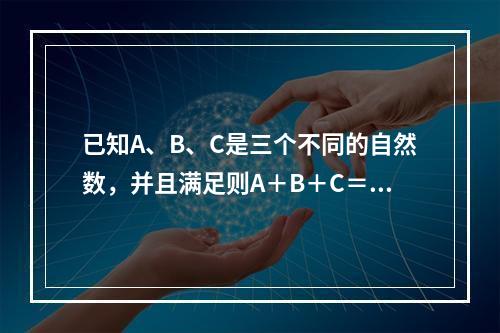 已知A、B、C是三个不同的自然数，并且满足则A＋B＋C＝...